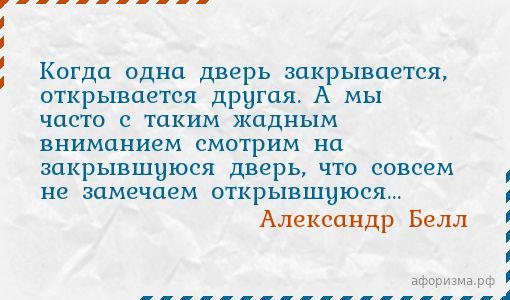 Когда одна дверь закрывается, открывается другая. А мы часто с таким жадным вниманием смотрим на закрывшуюся дверь, что совсем не замечаем открывшуюся...

Александр Белл

афоризма.рф